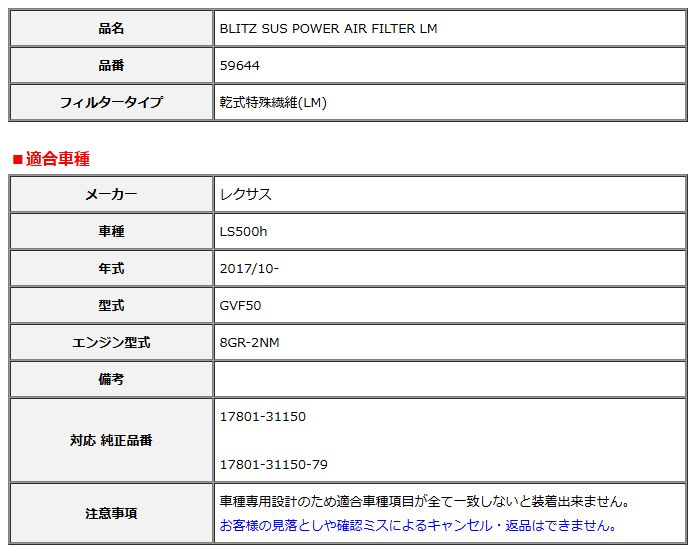 | 品名 | BLITZ SUS POWER AIR FILTER LM |
|---|---|
| 品番 | 59644 |
| フィルタータイプ | 乾式特殊繊維(LM) |

■適合車種

| メーカー | レクサス |
|---|---|
| 車種 | LS500h |
| 年式 | 2017/10- |
| 型式 | GVF50 |
| エンジン型式 | 8GR-2NM |
| 備考 | |
| 対応 純正品番 | 17801-31150 17801-31150-79 |
| 注意事項 | 車種専用設計のため適合車種項目が全て一致しないと装着出来ません。 お客様の見落としや確認ミスによるキャンセル・返品はできません。 |